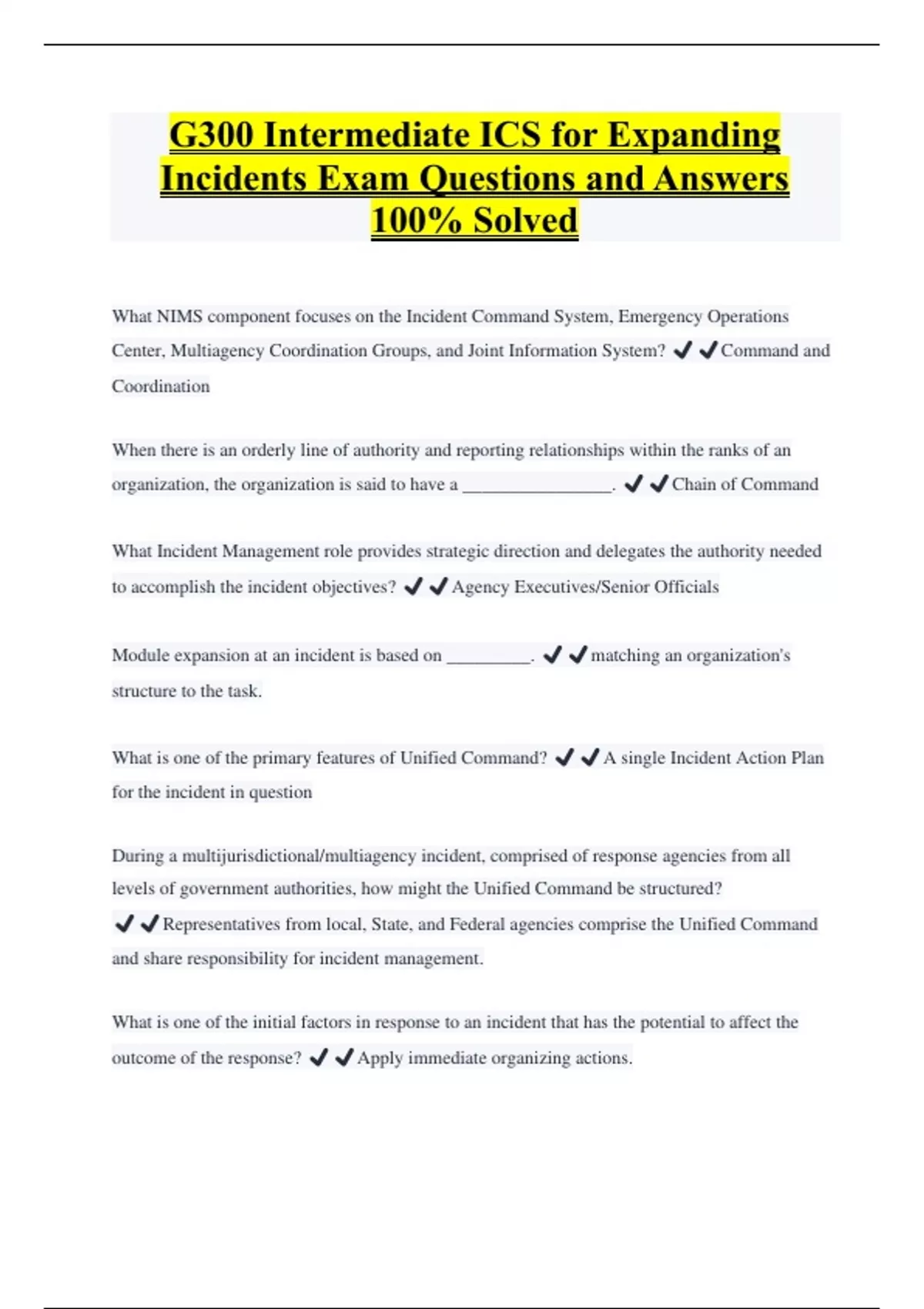 G300 Intermediate ICS for Expanding Incidents Exam Questions and Answers 100% Solved

What NIMS component focuses on the Incident Command System, Emergency Operations Center, Multiagency Coordination Groups, and Joint Information System? ✔✔Command and Coordination

When there is an orderly line of authority and reporting relationships within the ranks of an organization, the organization is said to have a ________________. ✔✔Chain of Command

What Incident Management role provides strategic direction and delegates the authority needed to accomplish the incident objectives? ✔✔Agency Executives/Senior Officials

Module expansion at an incident is based on _________. ✔✔matching an organization's structure to the task.

What is one of the primary features of Unified Command? ✔✔A single Incident Action Plan for the incident in question

During a multijurisdictional/multiagency incident, comprised of response agencies from all levels of government authorities, how might the Unified Command be structured? ✔✔Representatives from local, State, and Federal agencies comprise the Unified Command and share responsibility for incident management.

What is one of the initial factors in response to an incident that has the potential to affect the outcome of the response? ✔✔Apply immediate organizing actions.